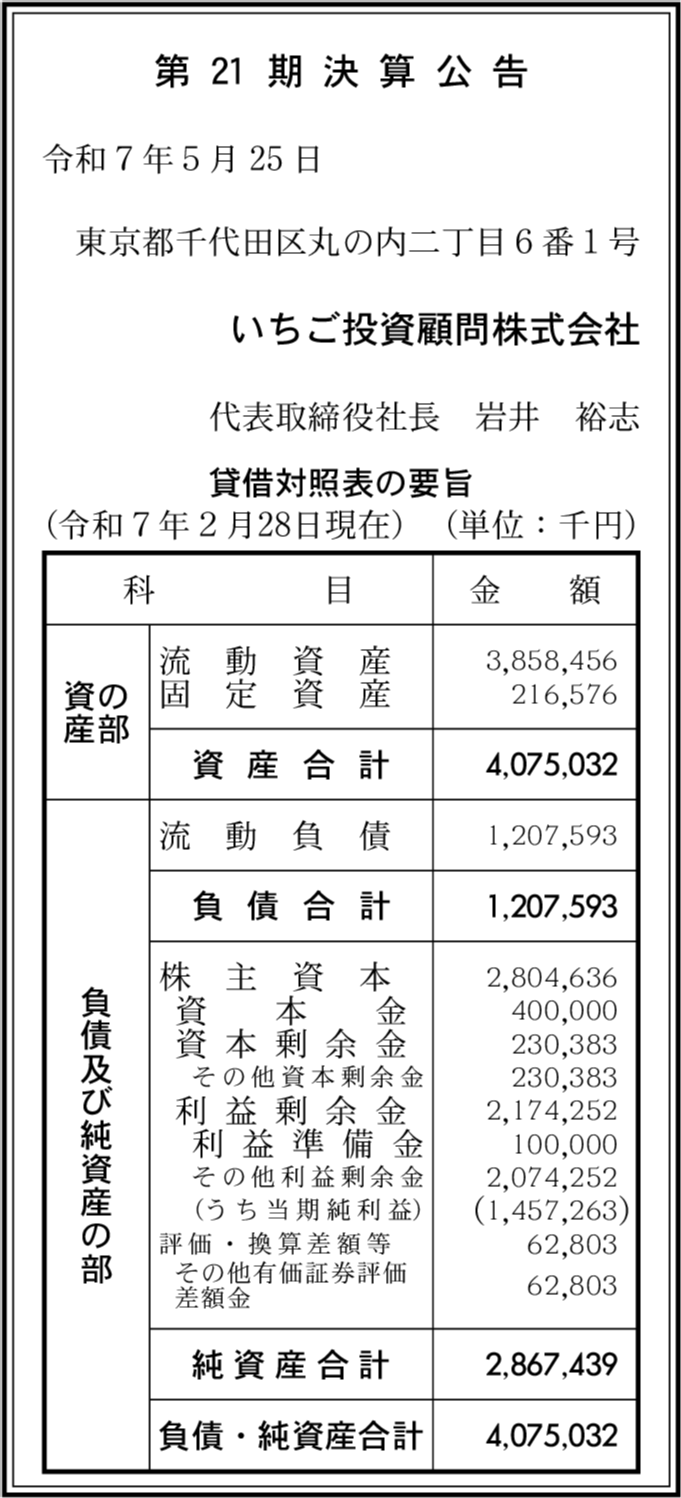 第 21 期 決 算 公 告

令和７年５月 25 日

東京都千代田区丸の内二丁目６番１号

いちご投資顧問株式会社

代表取締役社長　岩井　裕志

貸借対照表の要旨
（令和７年２月28日現在）（単位：千円）

| 科 | 目 | 金 額 |
|---|---|---|
| 資産の部 | 流動資産 | 3,858,456 |
| | 固定資産 | 216,576 |
| | 資産合計 | 4,075,032 |
| 負債及び純資産の部 | 流動負債 | 1,207,593 |
| | 負債合計 | 1,207,593 |
| | 株主資本 | 2,804,636 |
| | 資本金 | 400,000 |
| | 資本剰余金 | 230,383 |
| | その他資本剰余金 | 230,383 |
| | 利益剰余金 | 2,174,252 |
| | 利益準備金 | 100,000 |
| | その他利益剰余金 | 2,074,252 |
| | （うち当期純利益） | (1,457,263) |
| | 評価・換算差額等 | 62,803 |
| | その他有価証券評価差額金 | 62,803 |
| | 純資産合計 | 2,867,439 |
| | 負債・純資産合計 | 4,075,032 |